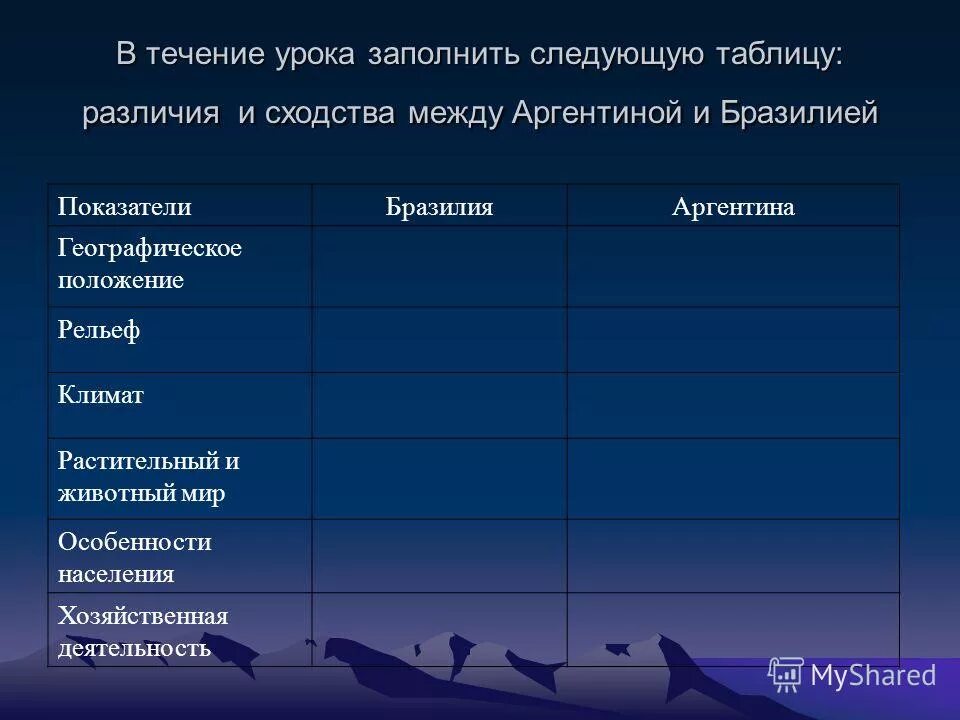 В течение урока заполнить следующую таблицу: различия и сходства между Аргентиной и Бразилией

| Показатели | Бразилия | Аргентина |
|---|---|---|
| Географическое положение | | |
| Рельеф | | |
| Климат | | |
| Растительный и животный мир | | |
| Особенности населения | | |
| Хозяйственная деятельность | | |

MyShared